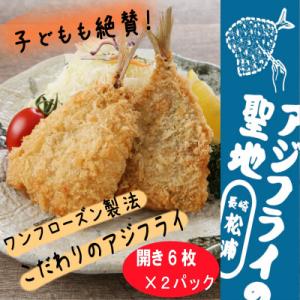 子どもも絶賛！

ワンフローズン製法
こだわりのアジフライ

開き６枚
×２パック

アジフライの聖地

長崎
松浦